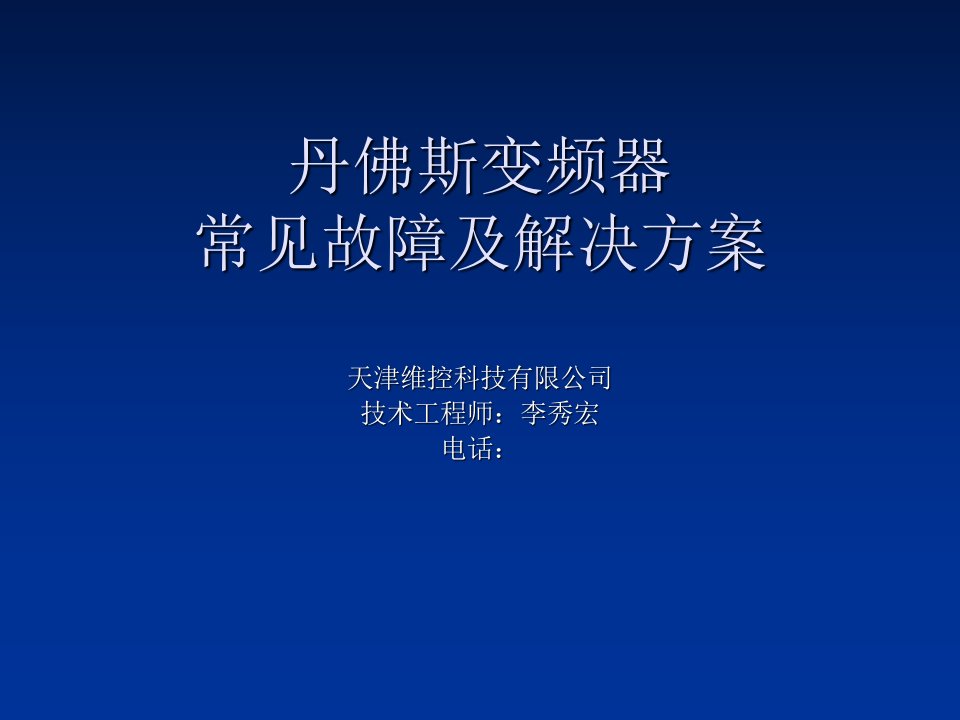 丹佛斯变频器
常见故障及解决方案

天津维控科技有限公司
技术工程师：李秀宏
电话：